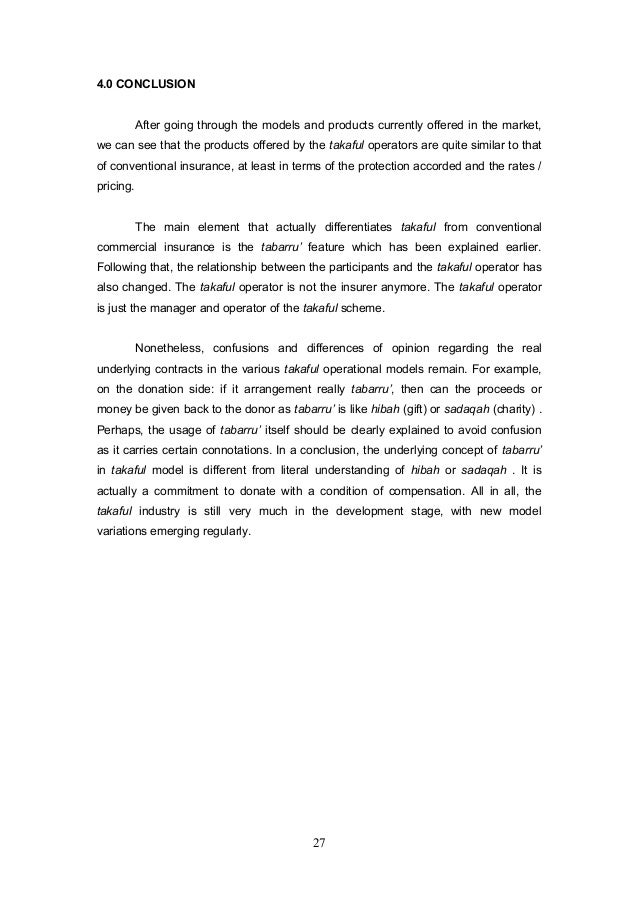 4.0 CONCLUSION

After going through the models and products currently offered in the market, we can see that the products offered by the takaful operators are quite similar to that of conventional insurance, at least in terms of the protection accorded and the rates / pricing.

The main element that actually differentiates takaful from conventional commercial insurance is the tabarru' feature which has been explained earlier. Following that, the relationship between the participants and the takaful operator has also changed. The takaful operator is not the insurer anymore. The takaful operator is just the manager and operator of the takaful scheme.

Nonetheless, confusions and differences of opinion regarding the real underlying contracts in the various takaful operational models remain. For example, on the donation side: if it arrangement really tabarru', then can the proceeds or money be given back to the donor as tabarru' is like hibah (gift) or sadaqah (charity) . Perhaps, the usage of tabarru' itself should be clearly explained to avoid confusion as it carries certain connotations. In a conclusion, the underlying concept of tabarru' in takaful model is different from literal understanding of hibah or sadaqah . It is actually a commitment to donate with a condition of compensation. All in all, the takaful industry is still very much in the development stage, with new model variations emerging regularly.

27